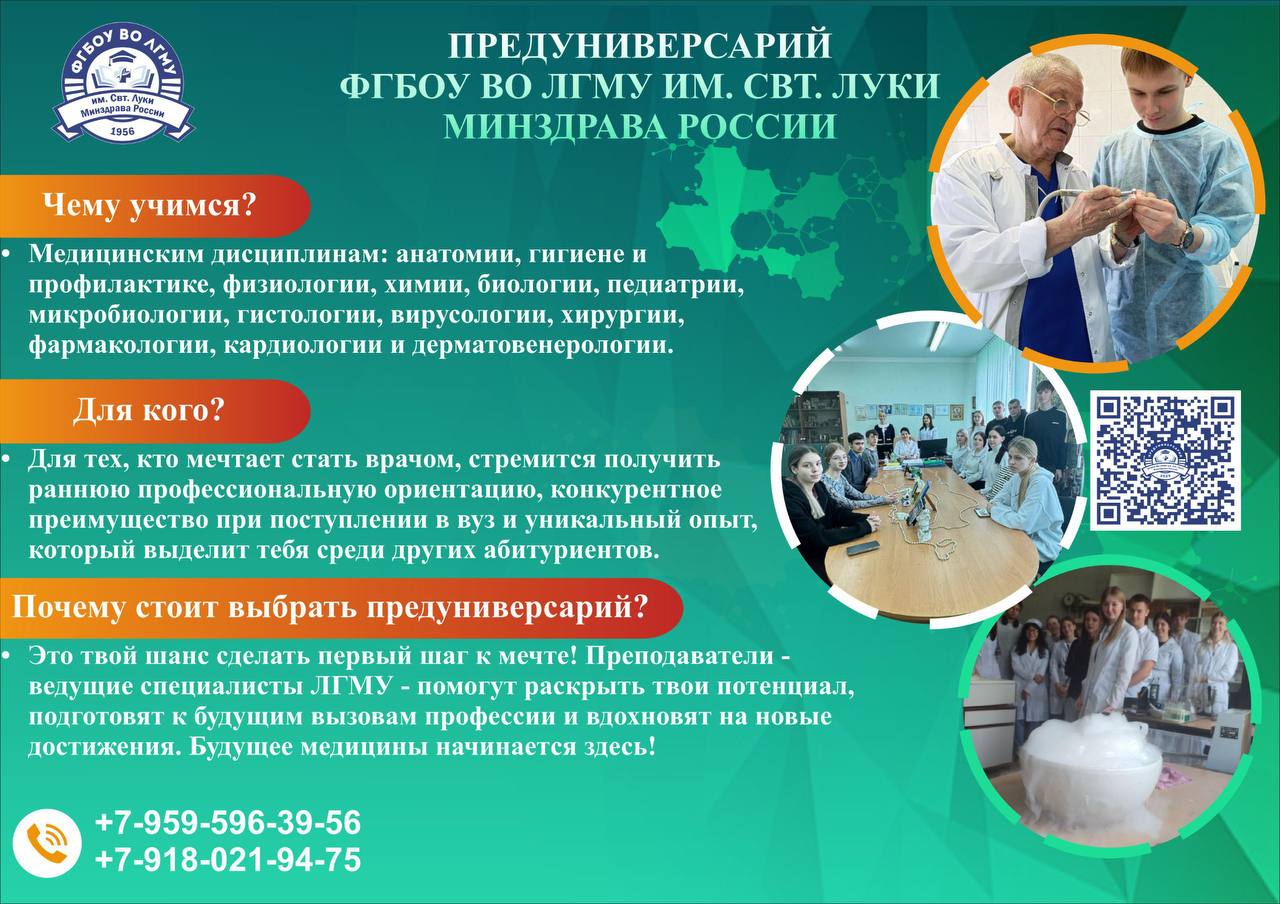 ФГБОУ ВО ЛГМУ
им. Свт. Луки
Минздрава России
1956

ПРЕДУНИВЕРСАРИЙ
ФГБОУ ВО ЛГМУ ИМ. СВТ. ЛУКИ
МИНЗДРАВА РОССИИ

Чему учимся?

• Медицинским дисциплинам: анатомии, гигиене и профилактике, физиологии, химии, биологии, педиатрии, микробиологии, гистологии, вирусологии, хирургии, фармакологии, кардиологии и дерматовенерологии.

Для кого?

• Для тех, кто мечтает стать врачом, стремится получить раннюю профессиональную ориентацию, конкурентное преимущество при поступлении в вуз и уникальный опыт, который выделит тебя среди других абитуриентов.

Почему стоит выбрать предуниверсарий?

• Это твой шанс сделать первый шаг к мечте! Преподаватели - ведущие специалисты ЛГМУ - помогут раскрыть твои потенциал, подготовят к будущим вызовам профессии и вдохновят на новые достижения. Будущее медицины начинается здесь!

+7-959-596-39-56
+7-918-021-94-75